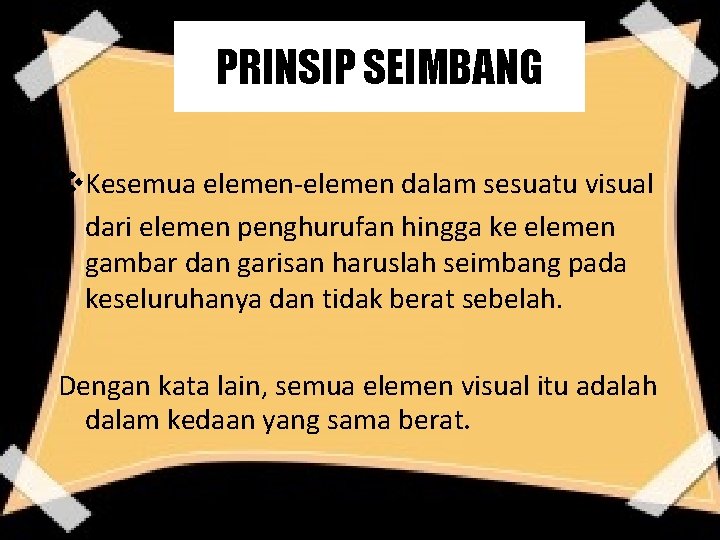 PRINSIP SEIMBANG

❖Kesemua elemen-elemen dalam sesuatu visual dari elemen penghurufan hingga ke elemen gambar dan garisan haruslah seimbang pada keseluruhanya dan tidak berat sebelah.

Dengan kata lain, semua elemen visual itu adalah dalam kedaan yang sama berat.